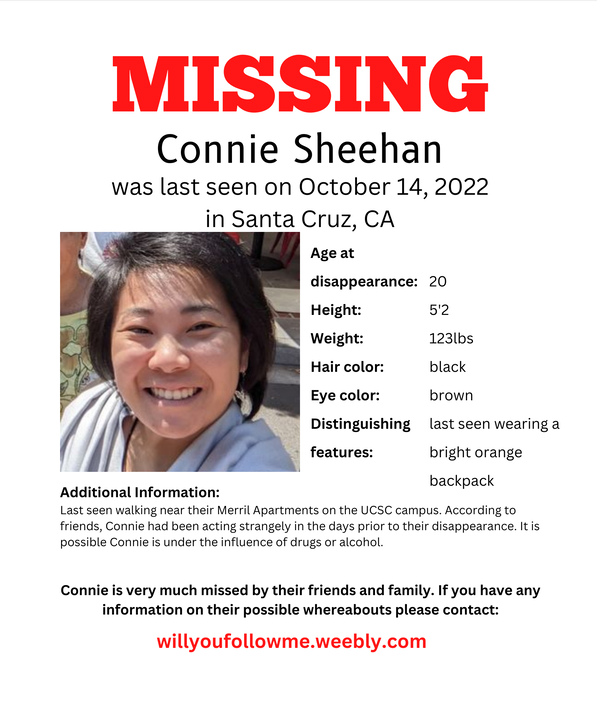 MISSING
Connie Sheehan
was last seen on October 14, 2022
in Santa Cruz, CA

| | |
|---|---|
| Age at disappearance: | 20 |
| Height: | 5'2 |
| Weight: | 123lbs |
| Hair color: | black |
| Eye color: | brown |
| Distinguishing features: | last seen wearing a bright orange backpack |

Additional Information:
Last seen walking near their Merril Apartments on the UCSC campus. According to friends, Connie had been acting strangely in the days prior to their disappearance. It is possible Connie is under the influence of drugs or alcohol.

Connie is very much missed by their friends and family. If you have any information on their possible whereabouts please contact:

willyoufollowme.weebly.com